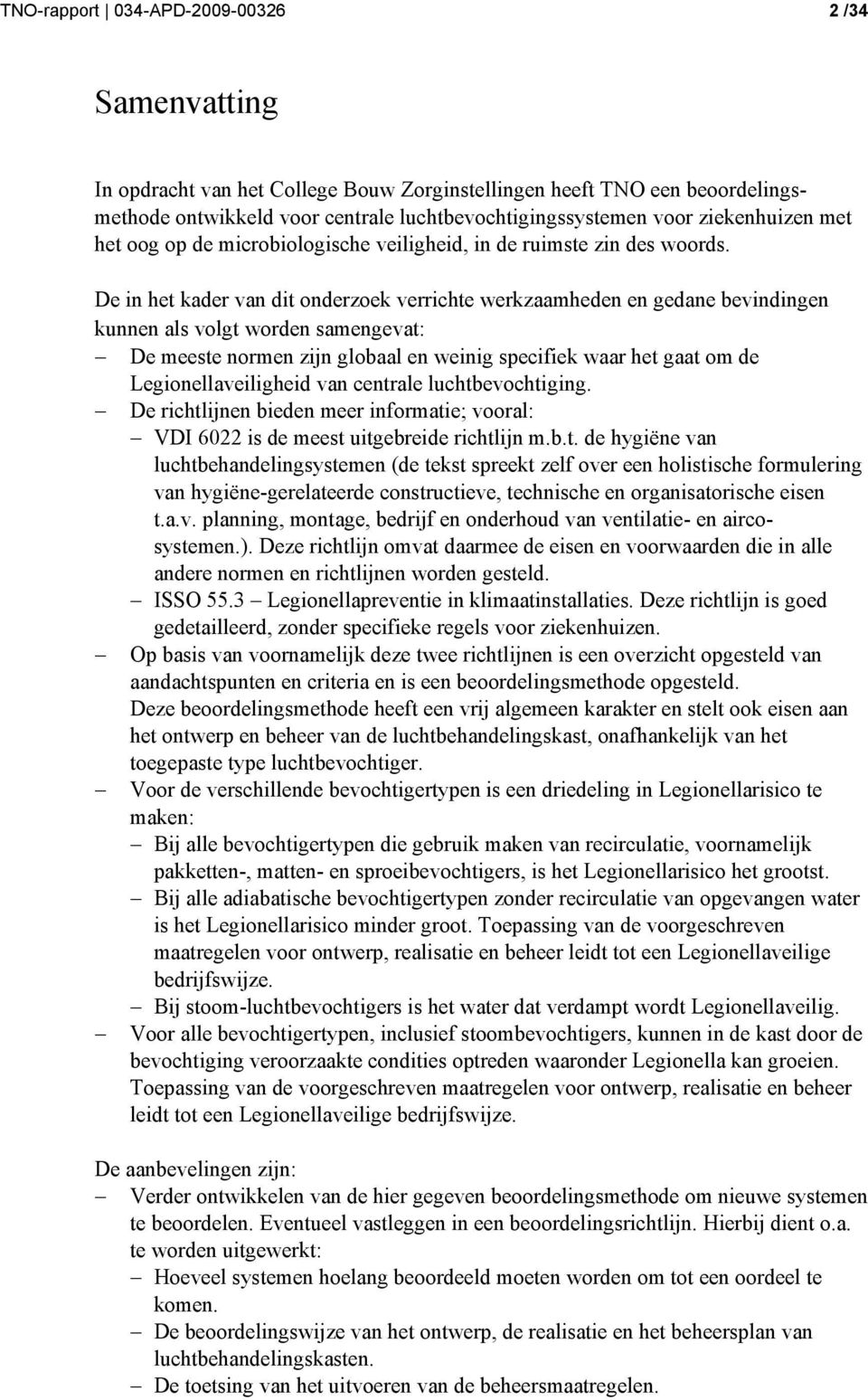 TNO-rapport | 034-APD-2009-00326 2 /34

Samenvatting

In opdracht van het College Bouw Zorginstellingen heeft TNO een beoordelingsmethode ontwikkeld voor centrale luchtbevochtigingssystemen voor ziekenhuizen met het oog op de microbiologische veiligheid, in de ruimste zin des woords.

De in het kader van dit onderzoek verrichte werkzaamheden en gedane bevindingen kunnen als volgt worden samengevat:
– De meeste normen zijn globaal en weinig specifiek waar het gaat om de Legionellaveiligheid van centrale luchtbevochtiging.
– De richtlijnen bieden meer informatie; vooral:
– VDI 6022 is de meest uitgebreide richtlijn m.b.t. de hygiëne van luchtbehandelingsystemen (de tekst spreekt zelf over een holistische formulering van hygiëne-gerelateerde constructieve, technische en organisatorische eisen t.a.v. planning, montage, bedrijf en onderhoud van ventilatie- en aircosystemen.). Deze richtlijn omvat daarmee de eisen en voorwaarden die in alle andere normen en richtlijnen worden gesteld.
– ISSO 55.3 – Legionellapreventie in klimaatinstallaties. Deze richtlijn is goed gedetailleerd, zonder specifieke regels voor ziekenhuizen.
– Op basis van voornamelijk deze twee richtlijnen is een overzicht opgesteld van aandachtspunten en criteria en is een beoordelingsmethode opgesteld. Deze beoordelingsmethode heeft een vrij algemeen karakter en stelt ook eisen aan het ontwerp en beheer van de luchtbehandelingskast, onafhankelijk van het toegepaste type luchtbevochtiger.
– Voor de verschillende bevochtigertypen is een driedeling in Legionellarisico te maken:
– Bij alle bevochtigertypen die gebruik maken van recirculatie, voornamelijk pakketten-, matten- en sproeibevochtigers, is het Legionellarisico het grootst.
– Bij alle adiabatische bevochtigertypen zonder recirculatie van opgevangen water is het Legionellarisico minder groot. Toepassing van de voorgeschreven maatregelen voor ontwerp, realisatie en beheer leidt tot een Legionellaveilige bedrijfswijze.
– Bij stoom-luchtbevochtigers is het water dat verdampt wordt Legionellaveilig.
– Voor alle bevochtigertypen, inclusief stoombevochtigers, kunnen in de kast door de bevochtiging veroorzaakte condities optreden waaronder Legionella kan groeien. Toepassing van de voorgeschreven maatregelen voor ontwerp, realisatie en beheer leidt tot een Legionellaveilige bedrijfswijze.

De aanbevelingen zijn:
– Verder ontwikkelen van de hier gegeven beoordelingsmethode om nieuwe systemen te beoordelen. Eventueel vastleggen in een beoordelingsrichtlijn. Hierbij dient o.a. te worden uitgewerkt:
– Hoeveel systemen hoelang beoordeeld moeten worden om tot een oordeel te komen.
– De beoordelingswijze van het ontwerp, de realisatie en het beheersplan van luchtbehandelingskasten.
– De toetsing van het uitvoeren van de beheersmaatregelen.